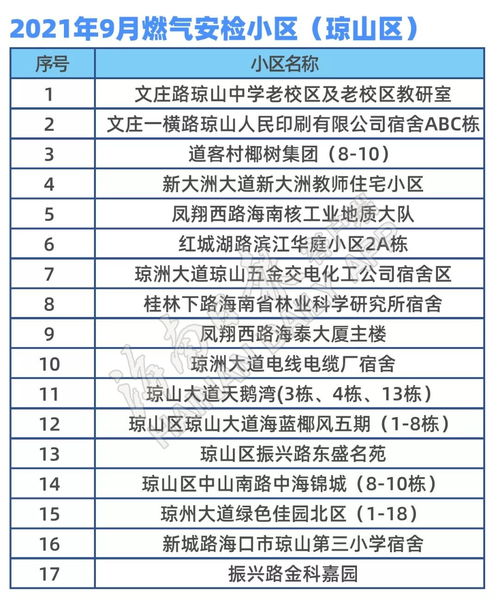 2021年9月燃气安检小区（琼山区）

| 序号 | 小区名称 |
|---|---|
| 1 | 文庄路琼山中学老校区及老校区教研室 |
| 2 | 文庄一横路琼山人民印刷有限公司宿舍ABC栋 |
| 3 | 道客村椰树集团（8-10） |
| 4 | 新大洲大道新大洲教师住宅小区 |
| 5 | 凤翔西路海南核工业地质大队 |
| 6 | 红城湖路滨江华庭小区2A栋 |
| 7 | 琼洲大道琼山五金交电化工公司宿舍区 |
| 8 | 桂林下路海南省林业科学研究所宿舍 |
| 9 | 凤翔西路海泰大厦主楼 |
| 10 | 琼洲大道电线电缆厂宿舍 |
| 11 | 琼山大道天鹅湾(3栋、4栋、13栋） |
| 12 | 琼山区琼山大道海蓝椰风五期（1-8栋） |
| 13 | 琼山区振兴路东盛名苑 |
| 14 | 琼山区中山南路中海锦城（8-10栋） |
| 15 | 琼州大道绿色佳园北区（1-18） |
| 16 | 新城路海口市琼山第三小学宿舍 |
| 17 | 振兴路金科嘉园 |

海南日报 HAINAN DAILY APP